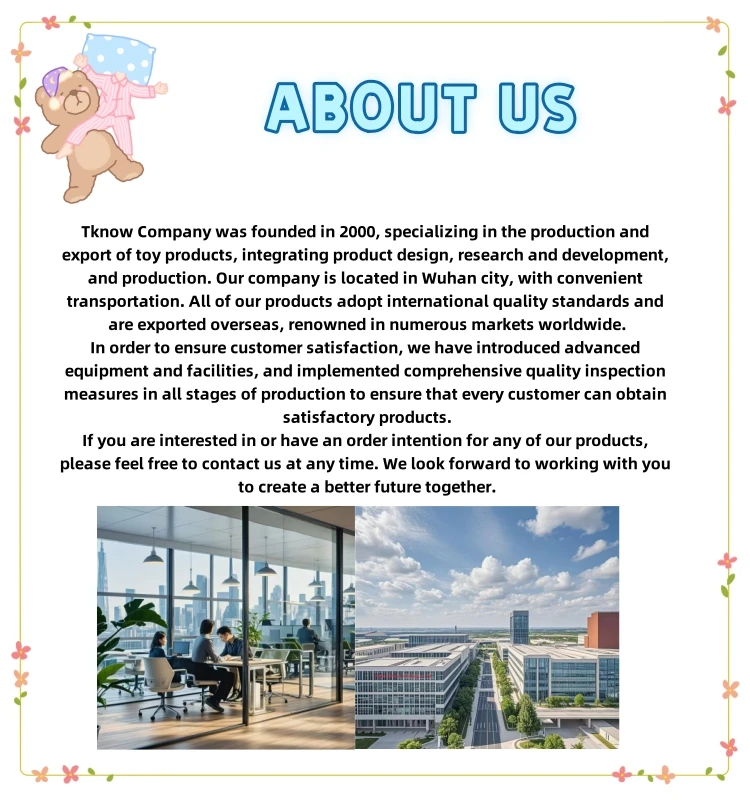 ABOUT US

Tknow Company was founded in 2000, specializing in the production and export of toy products, integrating product design, research and development, and production. Our company is located in Wuhan city, with convenient transportation. All of our products adopt international quality standards and are exported overseas, renowned in numerous markets worldwide.

In order to ensure customer satisfaction, we have introduced advanced equipment and facilities, and implemented comprehensive quality inspection measures in all stages of production to ensure that every customer can obtain satisfactory products.

If you are interested in or have an order intention for any of our products, please feel free to contact us at any time. We look forward to working with you to create a better future together.